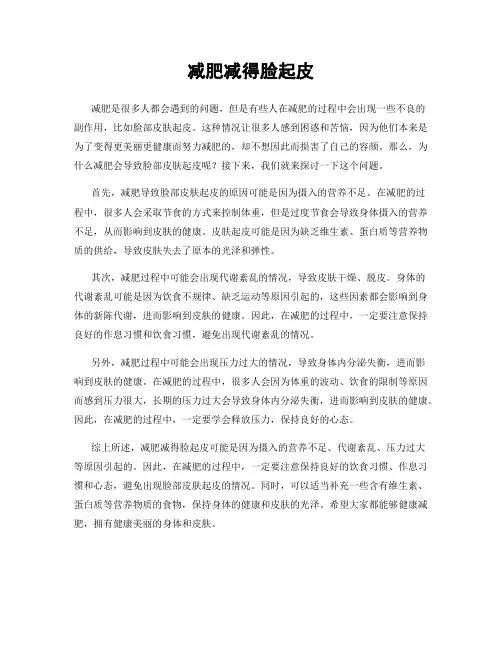 减肥减得脸起皮

减肥是很多人都会遇到的问题，但是有些人在减肥的过程中会出现一些不良的副作用，比如脸部皮肤起皮。这种情况让很多人感到困惑和苦恼，因为他们本来是为了变得更美丽更健康而努力减肥的，却不想因此而损害了自己的容颜。那么，为什么减肥会导致脸部皮肤起皮呢？接下来，我们就来探讨一下这个问题。

首先，减肥导致脸部皮肤起皮的原因可能是因为摄入的营养不足。在减肥的过程中，很多人会采取节食的方式来控制体重，但是过度节食会导致身体摄入的营养不足，从而影响到皮肤的健康。皮肤起皮可能是因为缺乏维生素、蛋白质等营养物质的供给，导致皮肤失去了原本的光泽和弹性。

其次，减肥过程中可能会出现代谢紊乱的情况，导致皮肤干燥、脱皮。身体的代谢紊乱可能是因为饮食不规律、缺乏运动等原因引起的，这些因素都会影响到身体的新陈代谢，进而影响到皮肤的健康。因此，在减肥的过程中，一定要注意保持良好的作息习惯和饮食习惯，避免出现代谢紊乱的情况。

另外，减肥过程中可能会出现压力过大的情况，导致身体内分泌失衡，进而影响到皮肤的健康。在减肥的过程中，很多人会因为体重的波动、饮食的限制等原因而感到压力很大，长期的压力过大会导致身体内分泌失衡，进而影响到皮肤的健康。因此，在减肥的过程中，一定要学会释放压力，保持良好的心态。

综上所述，减肥减得脸起皮可能是因为摄入的营养不足、代谢紊乱、压力过大等原因引起的。因此，在减肥的过程中，一定要注意保持良好的饮食习惯、作息习惯和心态，避免出现脸部皮肤起皮的情况。同时，可以适当补充一些含有维生素、蛋白质等营养物质的食物，保持身体的健康和皮肤的光泽。希望大家都能够健康减肥，拥有健康美丽的身体和皮肤。